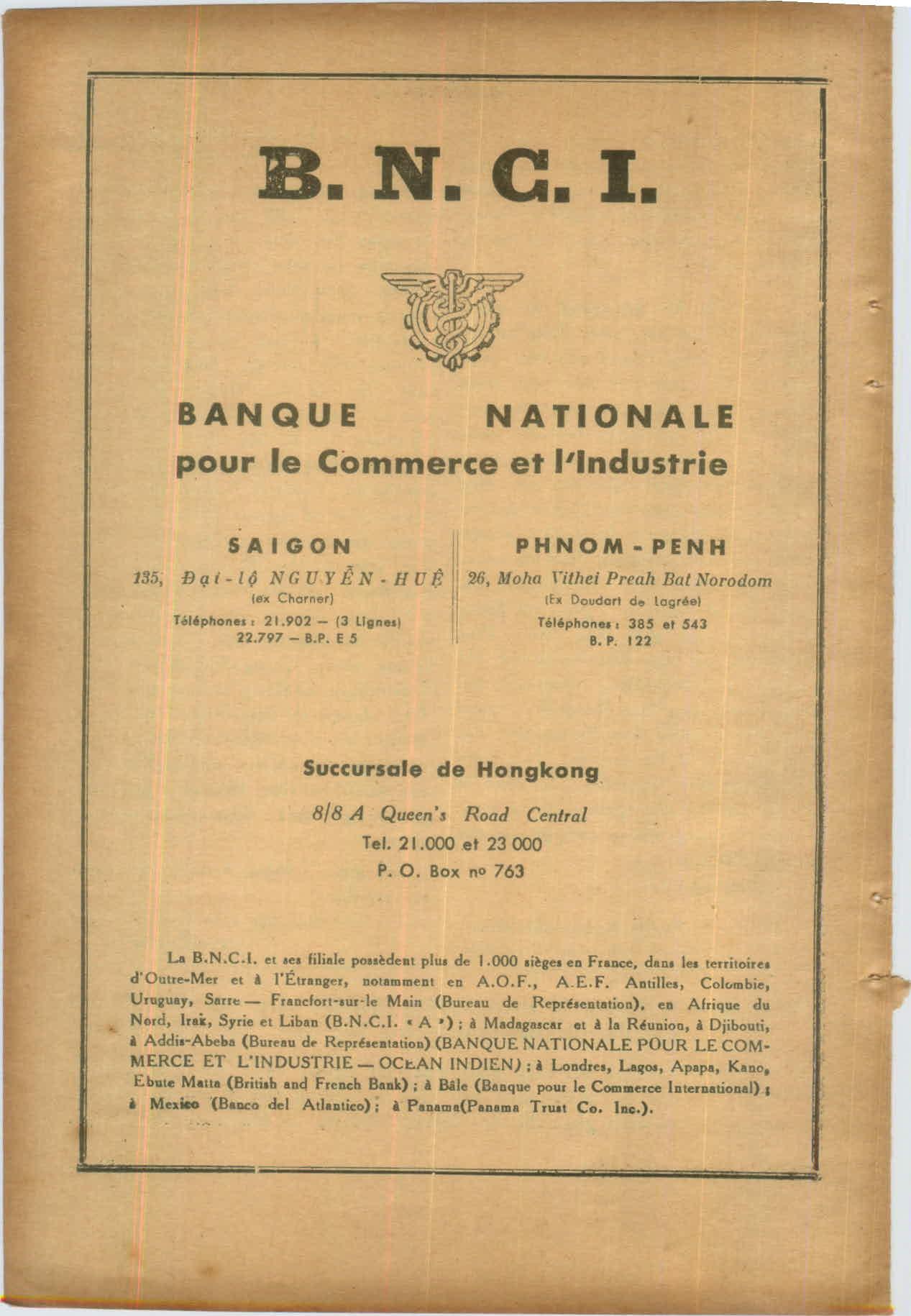 B. N. C. I.

BANQUE NATIONALE
pour le Commerce et l'Industrie

SAIGON
135, Đại-lộ NGUYỄN-HUỆ
(ex Charner)
Téléphones : 21.902 — (3 Lignes)
22.797 — B.P. E 5

PHNOM-PENH
26, Moha Vithei Preah Bat Norodom
(Ex Doudart de Lagrée)
Téléphones : 385 et 543
B. P. 122

Succursale de Hongkong
8/8 A Queen's Road Central
Tel. 21.000 et 23 000
P. O. Box nº 763

La B.N.C.I. et ses filiale possèdent plus de 1.000 sièges en France, dans les territoires d'Outre-Mer et à l'Étranger, notamment en A.O.F., A.E.F. Antilles, Colombie, Uruguay, Sarre — Francfort-sur-le Main (Bureau de Représentation), en Afrique du Nord, Irak, Syrie et Liban (B.N.C.I. « A ») ; à Madagascar et à la Réunion, à Djibouti, à Addis-Abeba (Bureau de Représentation) (BANQUE NATIONALE POUR LE COMMERCE ET L'INDUSTRIE — OCEAN INDIEN) ; à Londres, Lagos, Apapa, Kano, Ebute Matta (British and French Bank) ; à Bâle (Banque pour le Commerce International) ; à Mexico (Banco del Atlantico) ; à Panama(Panama Trust Co. Inc.).